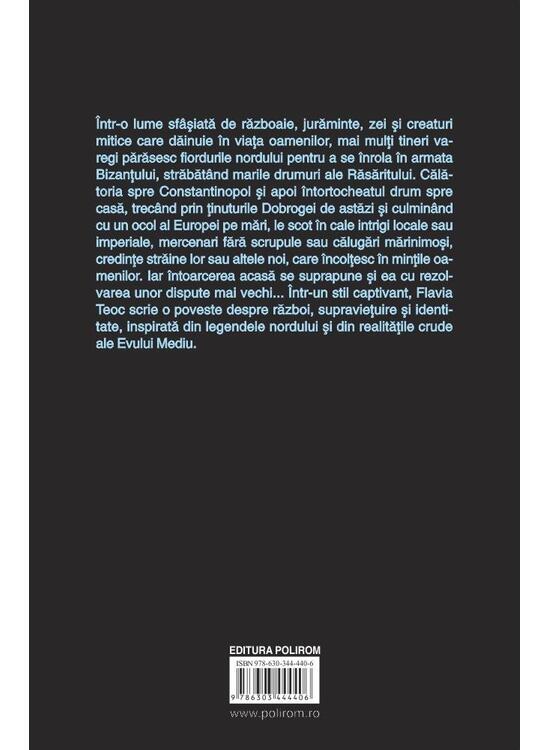 Într-o lume sfâşiată de războaie, jurăminte, zei şi creaturi mitice care dăinuie în viaţa oamenilor, mai mulţi tineri varegi părăsesc fiordurile nordului pentru a se înrola în armata Bizanţului, străbătând marile drumuri ale Răsăritului. Călătoria spre Constantinopol şi apoi întortocheatul drum spre casă, trecând prin ţinuturile Dobrogei de astăzi şi culminând cu un ocol al Europei pe mări, le scot în cale intrigi locale sau imperiale, mercenari fără scrupule sau călugări mărinimoşi, credinţe străine lor sau altele noi, care încolţesc în minţile oamenilor. Iar întoarcerea acasă se suprapune şi ea cu rezolvarea unor dispute mai vechi... Într-un stil captivant, Flavia Teoc scrie o poveste despre război, supravieţuire şi identitate, inspirată din legendele nordului şi din realităţile crude ale Evului Mediu.

EDITURA POLIROM

ISBN 978-630-344-440-6

9 786303 444406

www.polirom.ro